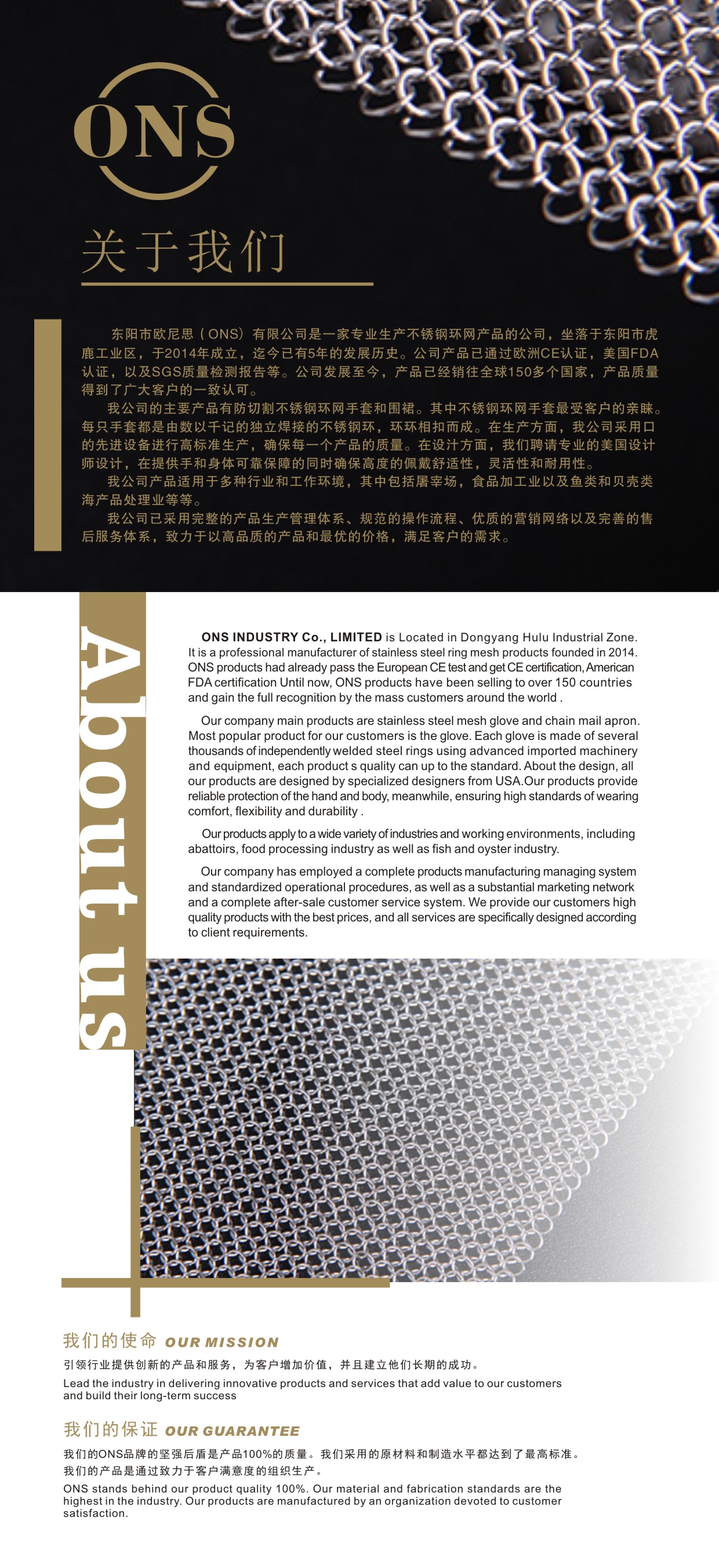 ONS

关于我们

东阳市欧尼思（ONS）有限公司是一家专业生产不锈钢环网产品的公司，坐落于东阳市虎鹿工业区，于2014年成立，迄今已有5年的发展历史。公司产品已通过欧洲CE认证，美国FDA认证，以及SGS质量检测报告等。公司发展至今，产品已经销往全球150多个国家，产品质量得到了广大客户的一致认可。

我公司的主要产品有防切割不锈钢环网手套和围裙。其中不锈钢环网手套最受客户的亲睐。每只手套都是由数以千记的独立焊接的不锈钢环，环环相扣而成。在生产方面，我公司采用口的先进设备进行高标准生产，确保每一个产品的质量。在设汁方面，我们聘请专业的美国设计师设计，在提供手和身体可靠保障的同时确保高度的佩戴舒适性，灵活性和耐用性。

我公司产品适用于多种行业和工作环境，其中包括屠宰场，食品加工业以及鱼类和贝壳类海产品处理业等等。

我公司已采用完整的产品生产管理体系、规范的操作流程、优质的营销网络以及完善的售后服务体系，致力于以高品质的产品和最优的价格，满足客户的需求。

About us

ONS INDUSTRY Co., LIMITED is Located in Dongyang Hulu Industrial Zone. It is a professional manufacturer of stainless steel ring mesh products founded in 2014. ONS products had already pass the European CE test and get CE certification, American FDA certification Until now, ONS products have been selling to over 150 countries and gain the full recognition by the mass customers around the world .

Our company main products are stainless steel mesh glove and chain mail apron. Most popular product for our customers is the glove. Each glove is made of several thousands of independently welded steel rings using advanced imported machinery and equipment, each product s quality can up to the standard. About the design, all our products are designed by specialized designers from USA.Our products provide reliable protection of the hand and body, meanwhile, ensuring high standards of wearing comfort, flexibility and durability .

Our products apply to a wide variety of industries and working environments, including abattoirs, food processing industry as well as fish and oyster industry.

Our company has employed a complete products manufacturing managing system and standardized operational procedures, as well as a substantial marketing network and a complete after-sale customer service system. We provide our customers high quality products with the best prices, and all services are specifically designed according to client requirements.

我们的使命 OUR MISSION

引领行业提供创新的产品和服务，为客户增加价值，并且建立他们长期的成功。

Lead the industry in delivering innovative products and services that add value to our customers and build their long-term success

我们的保证 OUR GUARANTEE

我们的ONS品牌的坚强后盾是产品100%的质量。我们采用的原材料和制造水平都达到了最高标准。我们的产品是通过致力于客户满意度的组织生产。

ONS stands behind our product quality 100%. Our material and fabrication standards are the highest in the industry. Our products are manufactured by an organization devoted to customer satisfaction.